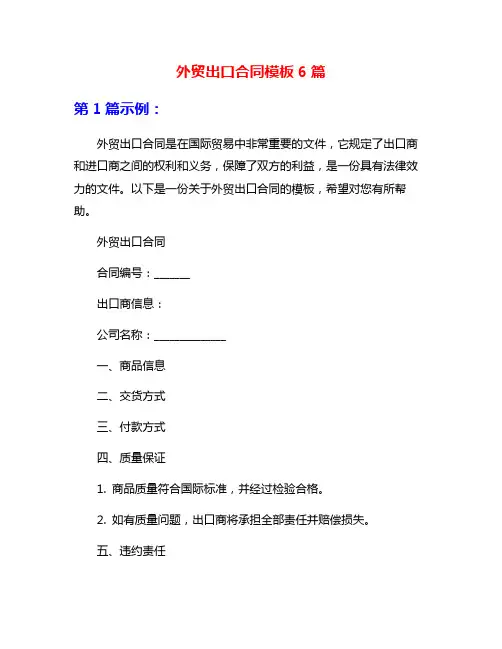 外贸出口合同模板 6 篇

第 1 篇示例：

外贸出口合同是在国际贸易中非常重要的文件，它规定了出口商和进口商之间的权利和义务，保障了双方的利益，是一份具有法律效力的文件。以下是一份关于外贸出口合同的模板，希望对您有所帮助。

外贸出口合同

合同编号：______

出口商信息：

公司名称：____________

一、商品信息

二、交货方式

三、付款方式

四、质量保证

1. 商品质量符合国际标准，并经过检验合格。

2. 如有质量问题，出口商将承担全部责任并赔偿损失。

五、违约责任